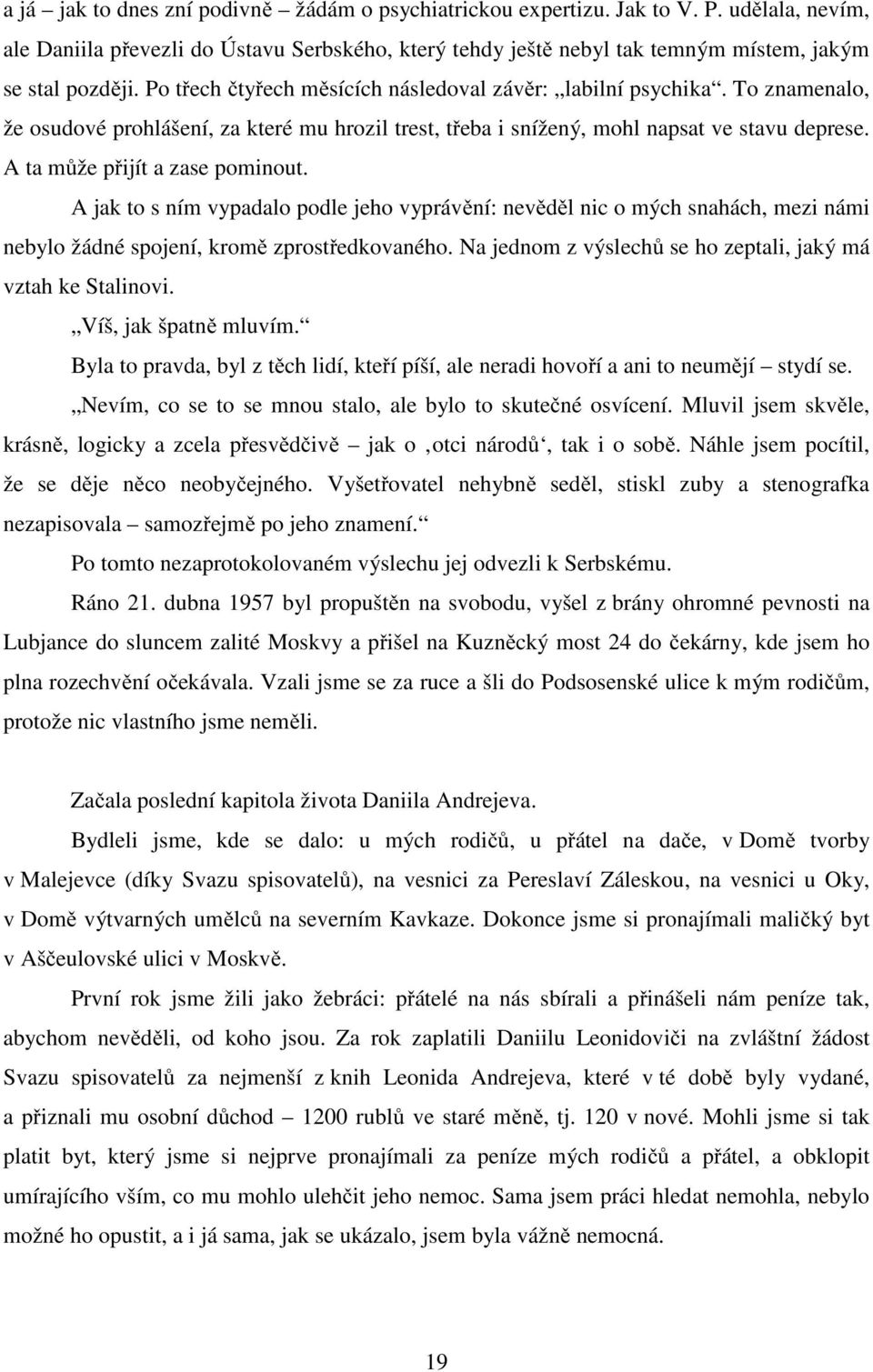 a já – jak to dnes zní podivně – žádám o psychiatrickou expertizu. Jak to V. P. udělala, nevím, ale Daniila převezli do Ústavu Serbského, který tehdy ještě nebyl tak temným místem, jakým se stal později. Po třech čtyřech měsících následoval závěr: „labilní psychika“. To znamenalo, že osudové prohlášení, za které mu hrozil trest, třeba i snížený, mohl napsat ve stavu deprese. A ta může přijít a zase pominout.

A jak to s ním vypadalo podle jeho vyprávění: nevěděl nic o mých snahách, mezi námi nebylo žádné spojení, kromě zprostředkovaného. Na jednom z výslechů se ho zeptali, jaký má vztah ke Stalinovi.

„Víš, jak špatně mluvím.“

Byla to pravda, byl z těch lidí, kteří píší, ale neradi hovoří a ani to neumějí – stydí se.

„Nevím, co se to se mnou stalo, ale bylo to skutečné osvícení. Mluvil jsem skvěle, krásně, logicky a zcela přesvědčivě – jak o ‚otci národů‘, tak i o sobě. Náhle jsem pocítil, že se děje něco neobyčejného. Vyšetřovatel nehybně seděl, stiskl zuby a stenografka nezapisovala – samozřejmě po jeho znamení.“

Po tomto nezaprotokolovaném výslechu jej odvezli k Serbskému.

Ráno 21. dubna 1957 byl propuštěn na svobodu, vyšel z brány ohromné pevnosti na Lubjance do sluncem zalité Moskvy a přišel na Kuzněcký most 24 do čekárny, kde jsem ho plna rozechvění očekávala. Vzali jsme se za ruce a šli do Podsosenské ulice k mým rodičům, protože nic vlastního jsme neměli.

Začala poslední kapitola života Daniila Andrejeva.

Bydleli jsme, kde se dalo: u mých rodičů, u přátel na dače, v Domě tvorby v Malejevce (díky Svazu spisovatelů), na vesnici za Pereslaví Záleskou, na vesnici u Oky, v Domě výtvarných umělců na severním Kavkaze. Dokonce jsme si pronajímali maličký byt v Aščeulovské ulici v Moskvě.

První rok jsme žili jako žebráci: přátelé na nás sbírali a přinášeli nám peníze tak, abychom nevěděli, od koho jsou. Za rok zaplatili Daniilu Leonidoviči na zvláštní žádost Svazu spisovatelů za nejmenší z knih Leonida Andrejeva, které v té době byly vydané, a přiznali mu osobní důchod – 1200 rublů ve staré měně, tj. 120 v nové. Mohli jsme si tak platit byt, který jsme si nejprve pronajímali za peníze mých rodičů a přátel, a obklopit umírajícího vším, co mu mohlo ulehčit jeho nemoc. Sama jsem práci hledat nemohla, nebylo možné ho opustit, a i já sama, jak se ukázalo, jsem byla vážně nemocná.

19